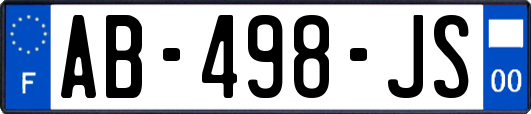 F

AB-498-JS

00